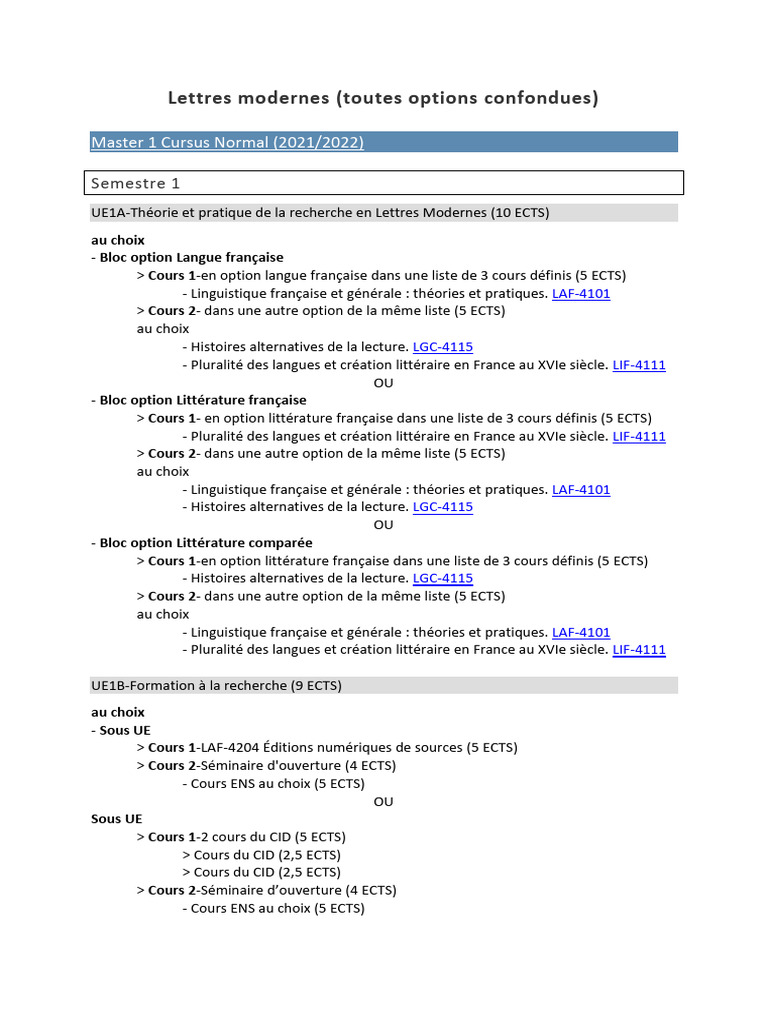 Lettres modernes (toutes options confondues)

Master 1 Cursus Normal (2021/2022)

Semestre 1

UE1A-Théorie et pratique de la recherche en Lettres Modernes (10 ECTS)

au choix
- Bloc option Langue française
> Cours 1-en option langue française dans une liste de 3 cours définis (5 ECTS)
- Linguistique française et générale : théories et pratiques. LAF-4101
> Cours 2- dans une autre option de la même liste (5 ECTS)
au choix
- Histoires alternatives de la lecture. LGC-4115
- Pluralité des langues et création littéraire en France au XVIe siècle. LIF-4111
OU
- Bloc option Littérature française
> Cours 1- en option littérature française dans une liste de 3 cours définis (5 ECTS)
- Pluralité des langues et création littéraire en France au XVIe siècle. LIF-4111
> Cours 2- dans une autre option de la même liste (5 ECTS)
au choix
- Linguistique française et générale : théories et pratiques. LAF-4101
- Histoires alternatives de la lecture. LGC-4115
OU
- Bloc option Littérature comparée
> Cours 1-en option littérature française dans une liste de 3 cours définis (5 ECTS)
- Histoires alternatives de la lecture. LGC-4115
> Cours 2- dans une autre option de la même liste (5 ECTS)
au choix
- Linguistique française et générale : théories et pratiques. LAF-4101
- Pluralité des langues et création littéraire en France au XVIe siècle. LIF-4111

UE1B-Formation à la recherche (9 ECTS)

au choix
- Sous UE
> Cours 1-LAF-4204 Éditions numériques de sources (5 ECTS)
> Cours 2-Séminaire d'ouverture (4 ECTS)
- Cours ENS au choix (5 ECTS)
OU
Sous UE
> Cours 1-2 cours du CID (5 ECTS)
> Cours du CID (2,5 ECTS)
> Cours du CID (2,5 ECTS)
> Cours 2-Séminaire d'ouverture (4 ECTS)
- Cours ENS au choix (5 ECTS)